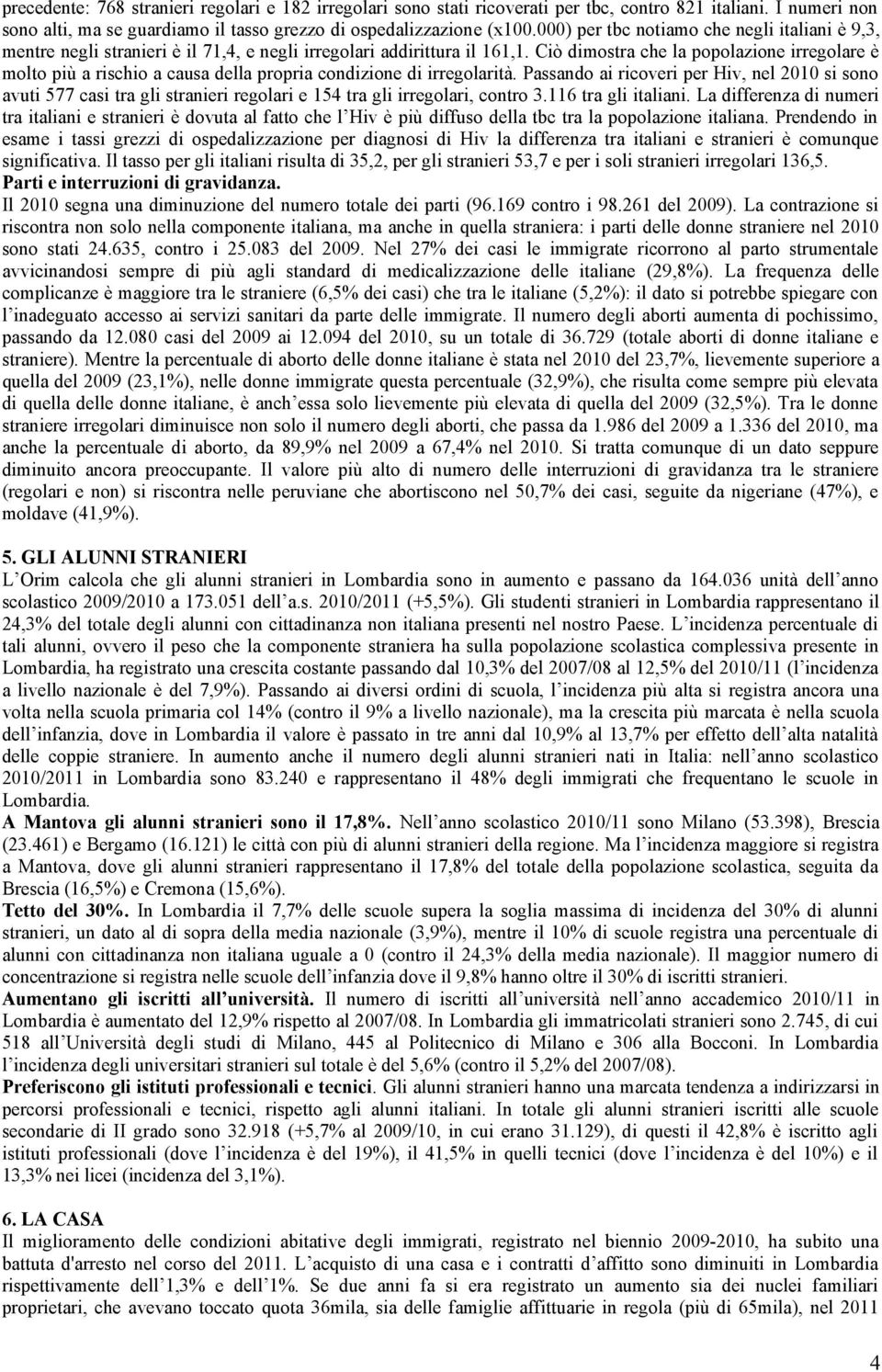 precedente: 768 stranieri regolari e 182 irregolari sono stati ricoverati per tbc, contro 821 italiani. I numeri non sono alti, ma se guardiamo il tasso grezzo di ospedalizzazione (x100.000) per tbc notiamo che negli italiani è 9,3, mentre negli stranieri è il 71,4, e negli irregolari addirittura il 161,1. Ciò dimostra che la popolazione irregolare è molto più a rischio a causa della propria condizione di irregolarità. Passando ai ricoveri per Hiv, nel 2010 si sono avuti 577 casi tra gli stranieri regolari e 154 tra gli irregolari, contro 3.116 tra gli italiani. La differenza di numeri tra italiani e stranieri è dovuta al fatto che l Hiv è più diffuso della tbc tra la popolazione italiana. Prendendo in esame i tassi grezzi di ospedalizzazione per diagnosi di Hiv la differenza tra italiani e stranieri è comunque significativa. Il tasso per gli italiani risulta di 35,2, per gli stranieri 53,7 e per i soli stranieri irregolari 136,5.
Parti e interruzioni di gravidanza.
Il 2010 segna una diminuzione del numero totale dei parti (96.169 contro i 98.261 del 2009). La contrazione si riscontra non solo nella componente italiana, ma anche in quella straniera: i parti delle donne straniere nel 2010 sono stati 24.635, contro i 25.083 del 2009. Nel 27% dei casi le immigrate ricorrono al parto strumentale avvicinandosi sempre di più agli standard di medicalizzazione delle italiane (29,8%). La frequenza delle complicanze è maggiore tra le straniere (6,5% dei casi) che tra le italiane (5,2%): il dato si potrebbe spiegare con l inadeguato accesso ai servizi sanitari da parte delle immigrate. Il numero degli aborti aumenta di pochissimo, passando da 12.080 casi del 2009 ai 12.094 del 2010, su un totale di 36.729 (totale aborti di donne italiane e straniere). Mentre la percentuale di aborto delle donne italiane è stata nel 2010 del 23,7%, lievemente superiore a quella del 2009 (23,1%), nelle donne immigrate questa percentuale (32,9%), che risulta come sempre più elevata di quella delle donne italiane, è anch essa solo lievemente più elevata di quella del 2009 (32,5%). Tra le donne straniere irregolari diminuisce non solo il numero degli aborti, che passa da 1.986 del 2009 a 1.336 del 2010, ma anche la percentuale di aborto, da 89,9% nel 2009 a 67,4% nel 2010. Si tratta comunque di un dato seppure diminuito ancora preoccupante. Il valore più alto di numero delle interruzioni di gravidanza tra le straniere (regolari e non) si riscontra nelle peruviane che abortiscono nel 50,7% dei casi, seguite da nigeriane (47%), e moldave (41,9%).

5. GLI ALUNNI STRANIERI
L Orim calcola che gli alunni stranieri in Lombardia sono in aumento e passano da 164.036 unità dell anno scolastico 2009/2010 a 173.051 dell a.s. 2010/2011 (+5,5%). Gli studenti stranieri in Lombardia rappresentano il 24,3% del totale degli alunni con cittadinanza non italiana presenti nel nostro Paese. L incidenza percentuale di tali alunni, ovvero il peso che la componente straniera ha sulla popolazione scolastica complessiva presente in Lombardia, ha registrato una crescita costante passando dal 10,3% del 2007/08 al 12,5% del 2010/11 (l incidenza a livello nazionale è del 7,9%). Passando ai diversi ordini di scuola, l incidenza più alta si registra ancora una volta nella scuola primaria col 14% (contro il 9% a livello nazionale), ma la crescita più marcata è nella scuola dell infanzia, dove in Lombardia il valore è passato in tre anni dal 10,9% al 13,7% per effetto dell alta natalità delle coppie straniere. In aumento anche il numero degli alunni stranieri nati in Italia: nell anno scolastico 2010/2011 in Lombardia sono 83.240 e rappresentano il 48% degli immigrati che frequentano le scuole in Lombardia.
A Mantova gli alunni stranieri sono il 17,8%. Nell anno scolastico 2010/11 sono Milano (53.398), Brescia (23.461) e Bergamo (16.121) le città con più di alunni stranieri della regione. Ma l incidenza maggiore si registra a Mantova, dove gli alunni stranieri rappresentano il 17,8% del totale della popolazione scolastica, seguita da Brescia (16,5%) e Cremona (15,6%).
Tetto del 30%. In Lombardia il 7,7% delle scuole supera la soglia massima di incidenza del 30% di alunni stranieri, un dato al di sopra della media nazionale (3,9%), mentre il 10% di scuole registra una percentuale di alunni con cittadinanza non italiana uguale a 0 (contro il 24,3% della media nazionale). Il maggior numero di concentrazione si registra nelle scuole dell infanzia dove il 9,8% hanno oltre il 30% di iscritti stranieri.
Aumentano gli iscritti all università. Il numero di iscritti all università nell anno accademico 2010/11 in Lombardia è aumentato del 12,9% rispetto al 2007/08. In Lombardia gli immatricolati stranieri sono 2.745, di cui 518 all Università degli studi di Milano, 445 al Politecnico di Milano e 306 alla Bocconi. In Lombardia l incidenza degli universitari stranieri sul totale è del 5,6% (contro il 5,2% del 2007/08).
Preferiscono gli istituti professionali e tecnici. Gli alunni stranieri hanno una marcata tendenza a indirizzarsi in percorsi professionali e tecnici, rispetto agli alunni italiani. In totale gli alunni stranieri iscritti alle scuole secondarie di II grado sono 32.918 (+5,7% al 2009/10, in cui erano 31.129), di questi il 42,8% è iscritto agli istituti professionali (dove l incidenza è del 19%), il 41,5% in quelli tecnici (dove l incidenza è del 10%) e il 13,3% nei licei (incidenza del 3,1%).

6. LA CASA
Il miglioramento delle condizioni abitative degli immigrati, registrato nel biennio 2009-2010, ha subito una battuta d'arresto nel corso del 2011. L acquisto di una casa e i contratti d affitto sono diminuiti in Lombardia rispettivamente dell 1,3% e dell 1%. Se due anni fa si era registrato un aumento sia dei nuclei familiari proprietari, che avevano toccato quota 36mila, sia delle famiglie affittuarie in regola (più di 65mila), nel 2011

4